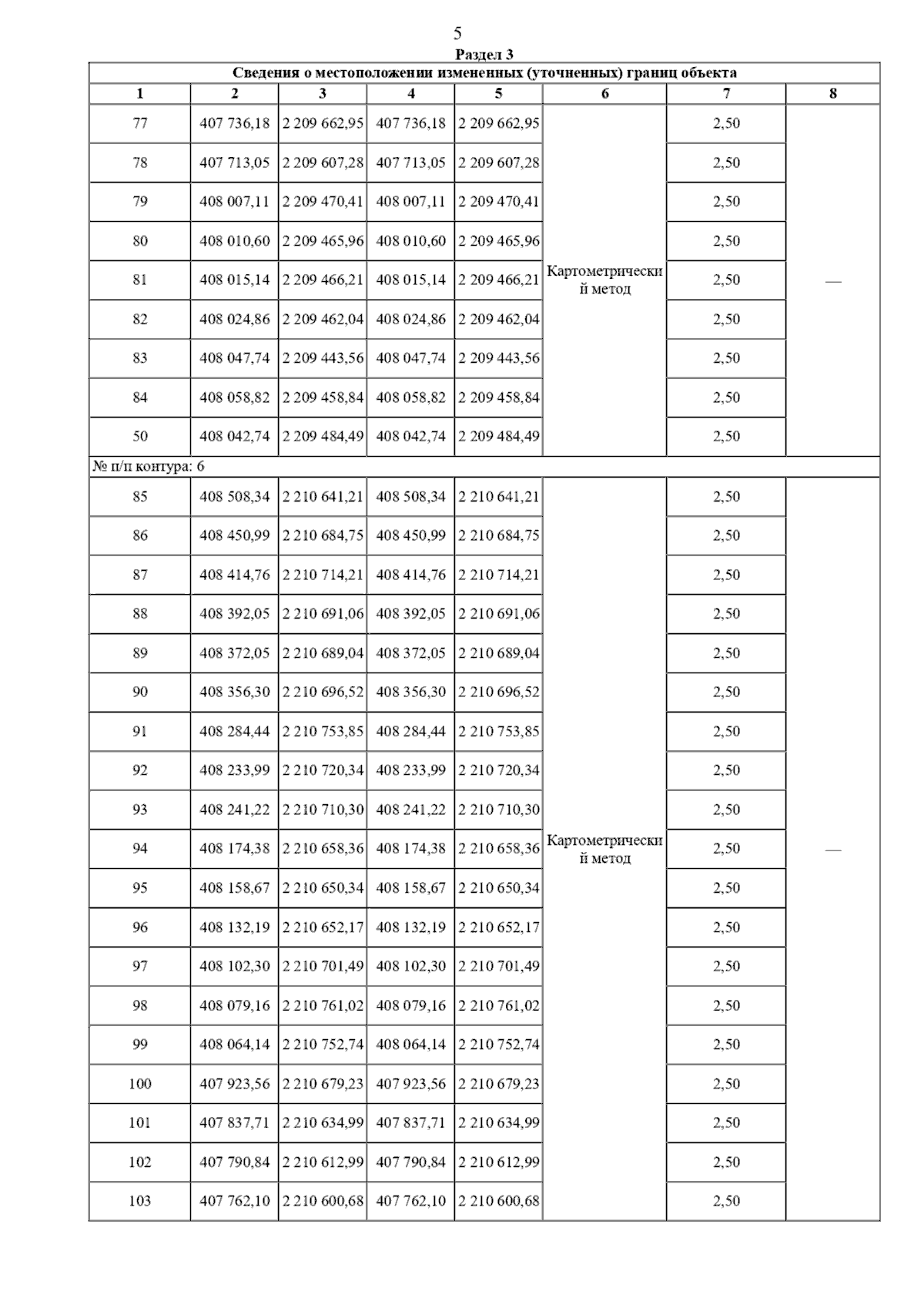 5

Раздел 3

Сведения о местоположении измененных (уточненных) границ объекта

| 1 | 2 | 3 | 4 | 5 | 6 | 7 | 8 |
|---|---|---|---|---|---|---|---|
| 77 | 407 736,18 | 2 209 662,95 | 407 736,18 | 2 209 662,95 | Картометрический метод | 2,50 | — |
| 78 | 407 713,05 | 2 209 607,28 | 407 713,05 | 2 209 607,28 | | 2,50 | |
| 79 | 408 007,11 | 2 209 470,41 | 408 007,11 | 2 209 470,41 | | 2,50 | |
| 80 | 408 010,60 | 2 209 465,96 | 408 010,60 | 2 209 465,96 | | 2,50 | |
| 81 | 408 015,14 | 2 209 466,21 | 408 015,14 | 2 209 466,21 | | 2,50 | |
| 82 | 408 024,86 | 2 209 462,04 | 408 024,86 | 2 209 462,04 | | 2,50 | |
| 83 | 408 047,74 | 2 209 443,56 | 408 047,74 | 2 209 443,56 | | 2,50 | |
| 84 | 408 058,82 | 2 209 458,84 | 408 058,82 | 2 209 458,84 | | 2,50 | |
| 50 | 408 042,74 | 2 209 484,49 | 408 042,74 | 2 209 484,49 | | 2,50 | |
| № п/п контура: 6 | | | | | | | |
| 85 | 408 508,34 | 2 210 641,21 | 408 508,34 | 2 210 641,21 | Картометрический метод | 2,50 | — |
| 86 | 408 450,99 | 2 210 684,75 | 408 450,99 | 2 210 684,75 | | 2,50 | |
| 87 | 408 414,76 | 2 210 714,21 | 408 414,76 | 2 210 714,21 | | 2,50 | |
| 88 | 408 392,05 | 2 210 691,06 | 408 392,05 | 2 210 691,06 | | 2,50 | |
| 89 | 408 372,05 | 2 210 689,04 | 408 372,05 | 2 210 689,04 | | 2,50 | |
| 90 | 408 356,30 | 2 210 696,52 | 408 356,30 | 2 210 696,52 | | 2,50 | |
| 91 | 408 284,44 | 2 210 753,85 | 408 284,44 | 2 210 753,85 | | 2,50 | |
| 92 | 408 233,99 | 2 210 720,34 | 408 233,99 | 2 210 720,34 | | 2,50 | |
| 93 | 408 241,22 | 2 210 710,30 | 408 241,22 | 2 210 710,30 | | 2,50 | |
| 94 | 408 174,38 | 2 210 658,36 | 408 174,38 | 2 210 658,36 | | 2,50 | |
| 95 | 408 158,67 | 2 210 650,34 | 408 158,67 | 2 210 650,34 | | 2,50 | |
| 96 | 408 132,19 | 2 210 652,17 | 408 132,19 | 2 210 652,17 | | 2,50 | |
| 97 | 408 102,30 | 2 210 701,49 | 408 102,30 | 2 210 701,49 | | 2,50 | |
| 98 | 408 079,16 | 2 210 761,02 | 408 079,16 | 2 210 761,02 | | 2,50 | |
| 99 | 408 064,14 | 2 210 752,74 | 408 064,14 | 2 210 752,74 | | 2,50 | |
| 100 | 407 923,56 | 2 210 679,23 | 407 923,56 | 2 210 679,23 | | 2,50 | |
| 101 | 407 837,71 | 2 210 634,99 | 407 837,71 | 2 210 634,99 | | 2,50 | |
| 102 | 407 790,84 | 2 210 612,99 | 407 790,84 | 2 210 612,99 | | 2,50 | |
| 103 | 407 762,10 | 2 210 600,68 | 407 762,10 | 2 210 600,68 | | 2,50 | |